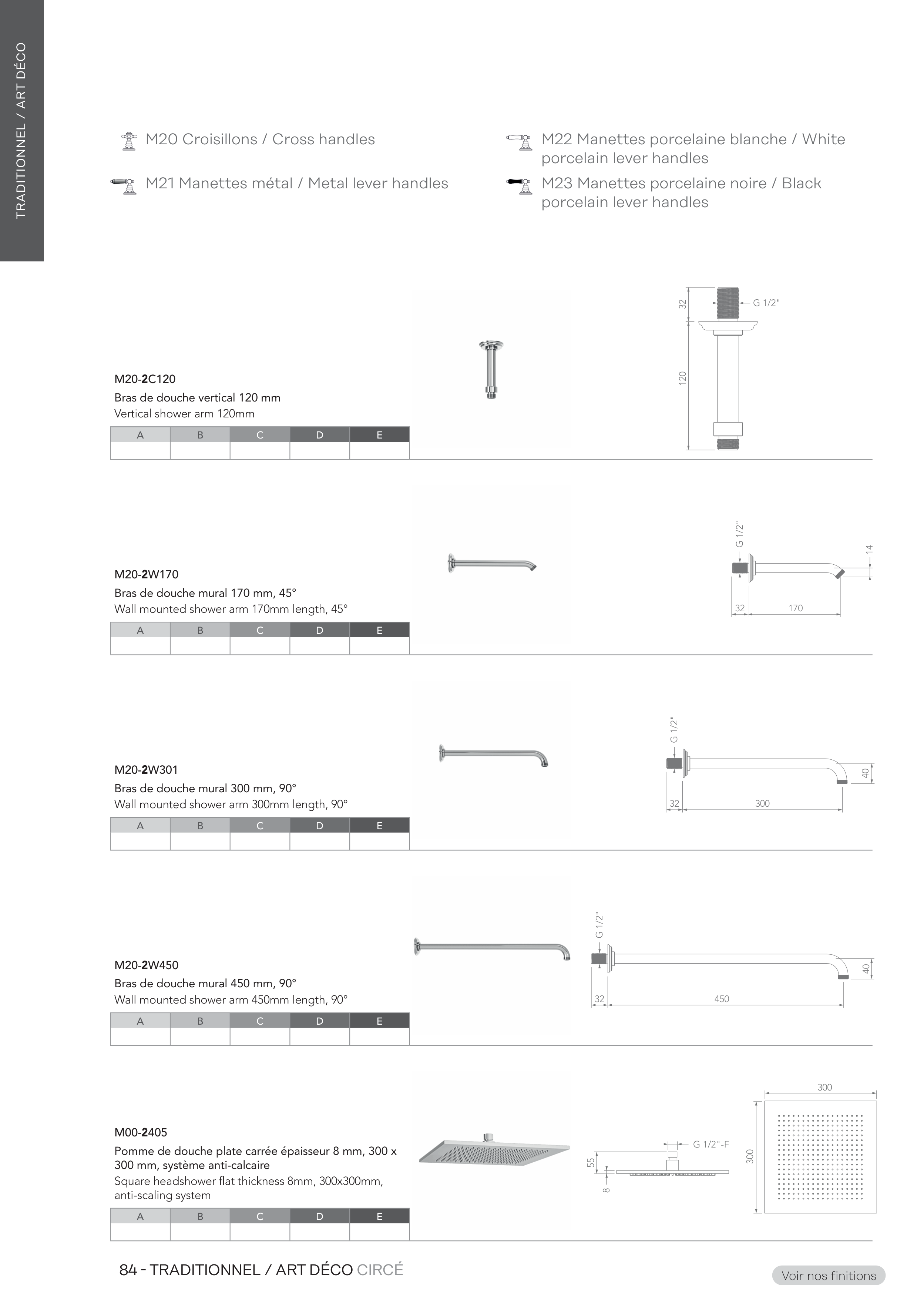 TRADITIONNEL / ART DÉCO

M20 Croisillons / Cross handles

M21 Manettes métal / Metal lever handles

M22 Manettes porcelaine blanche / White porcelain lever handles

M23 Manettes porcelaine noire / Black porcelain lever handles

M20-2C120
Bras de douche vertical 120 mm
Vertical shower arm 120mm

| A | B | C | D | E |
|---|---|---|---|---|
|  |  |  |  |  |

32
G 1/2"
120

M20-2W170
Bras de douche mural 170 mm, 45°
Wall mounted shower arm 170mm length, 45°

| A | B | C | D | E |
|---|---|---|---|---|
|  |  |  |  |  |

G 1/2"
14
32
170

M20-2W301
Bras de douche mural 300 mm, 90°
Wall mounted shower arm 300mm length, 90°

| A | B | C | D | E |
|---|---|---|---|---|
|  |  |  |  |  |

G 1/2"
40
32
300

M20-2W450
Bras de douche mural 450 mm, 90°
Wall mounted shower arm 450mm length, 90°

| A | B | C | D | E |
|---|---|---|---|---|
|  |  |  |  |  |

G 1/2"
40
32
450

M00-2405
Pomme de douche plate carrée épaisseur 8 mm, 300 x 300 mm, système anti-calcaire
Square headshower flat thickness 8mm, 300x300mm, anti-scaling system

| A | B | C | D | E |
|---|---|---|---|---|
|  |  |  |  |  |

G 1/2"-F
55
8
300
300

84 - TRADITIONNEL / ART DÉCO CIRCÉ

Voir nos finitions